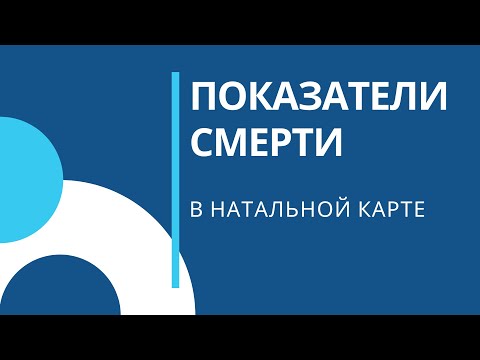 ПОКАЗАТЕЛИ СМЕРТИ

В НАТАЛЬНОЙ КАРТЕ